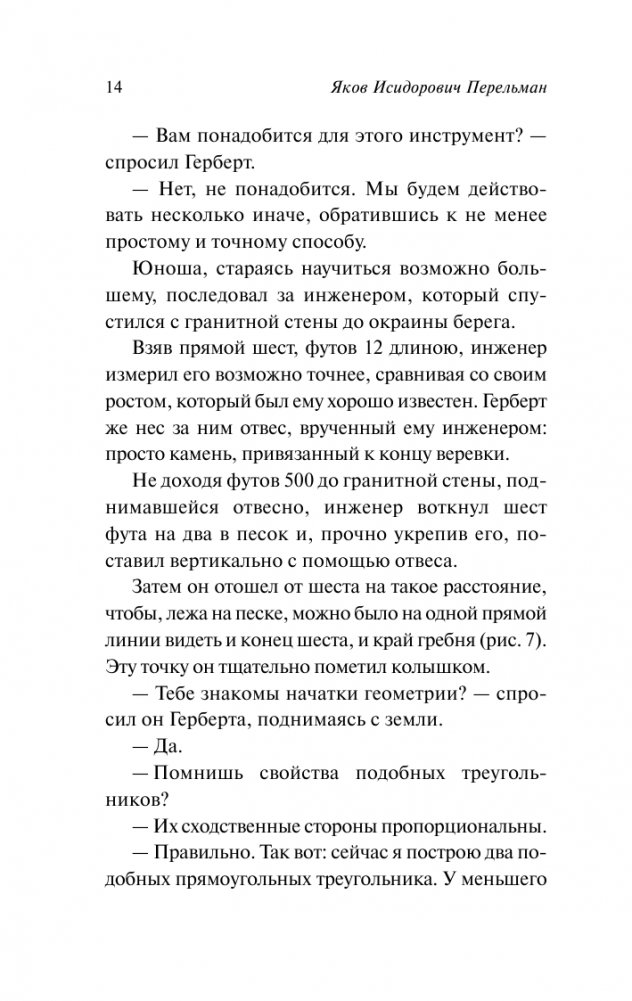 14 Яков Исидорович Перельман

— Вам понадобится для этого инструмент? — спросил Герберт.

— Нет, не понадобится. Мы будем действовать несколько иначе, обратившись к не менее простому и точному способу.

Юноша, стараясь научиться возможно большему, последовал за инженером, который спустился с гранитной стены до окраины берега.

Взяв прямой шест, футов 12 длиною, инженер измерил его возможно точнее, сравнивая со своим ростом, который был ему хорошо известен. Герберт же нес за ним отвес, врученный ему инженером: просто камень, привязанный к концу веревки.

Не доходя футов 500 до гранитной стены, поднимавшейся отвесно, инженер воткнул шест фута на два в песок и, прочно укрепив его, поставил вертикально с помощью отвеса.

Затем он отошел от шеста на такое расстояние, чтобы, лежа на песке, можно было на одной прямой линии видеть и конец шеста, и край гребня (рис. 7). Эту точку он тщательно пометил колышком.

— Тебе знакомы начатки геометрии? — спросил он Герберта, поднимаясь с земли.

— Да.

— Помнишь свойства подобных треугольников?

— Их сходственные стороны пропорциональны.

— Правильно. Так вот: сейчас я построю два подобных прямоугольных треугольника. У меньшего